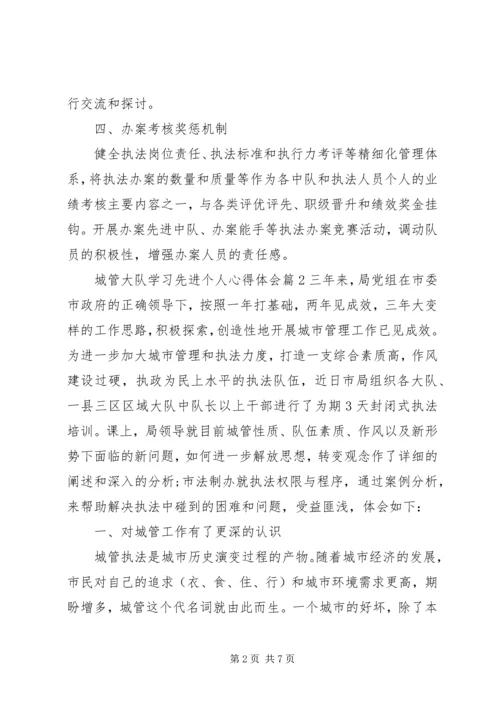 行交流和探讨。

四、办案考核奖惩机制

健全执法岗位责任、执法标准和执行力考评等精细化管理体系，将执法办案的数量和质量等作为各中队和执法人员个人的业绩考核主要内容之一，与各类评优评先、职级晋升和绩效奖金挂钩。开展办案先进中队、办案能手等执法办案竞赛活动，调动队员的积极性，增强办案人员的责任感。

城管大队学习先进个人心得体会篇2三年来，局党组在市委市政府的正确领导下，按照一年打基础，两年见成效，三年大变样的工作思路，积极探索，创造性地开展城市管理工作已见成效。为进一步加大城市管理和执法力度，打造一支综合素质高，作风建设过硬，执政为民上水平的执法队伍，近日市局组织各大队、一县三区区域大队中队长以上干部进行了为期3天封闭式执法培训。课上，局领导就目前城管性质、队伍素质、作风以及新形势下面临的新问题，如何进一步解放思想，转变观念作了详细的阐述和深入的分析；市法制办就执法权限与程序，通过案例分析，来帮助解决执法中碰到的困难和问题，受益匪浅，体会如下：

一、对城管工作有了更深的认识

城管执法是城市历史演变过程的产物。随着城市经济的发展，市民对自己的追求（衣、食、住、行）和城市环境需求更高，期盼增多，城管这个代名词就由此而生。一个城市的好坏，除了本

第2页 共7页